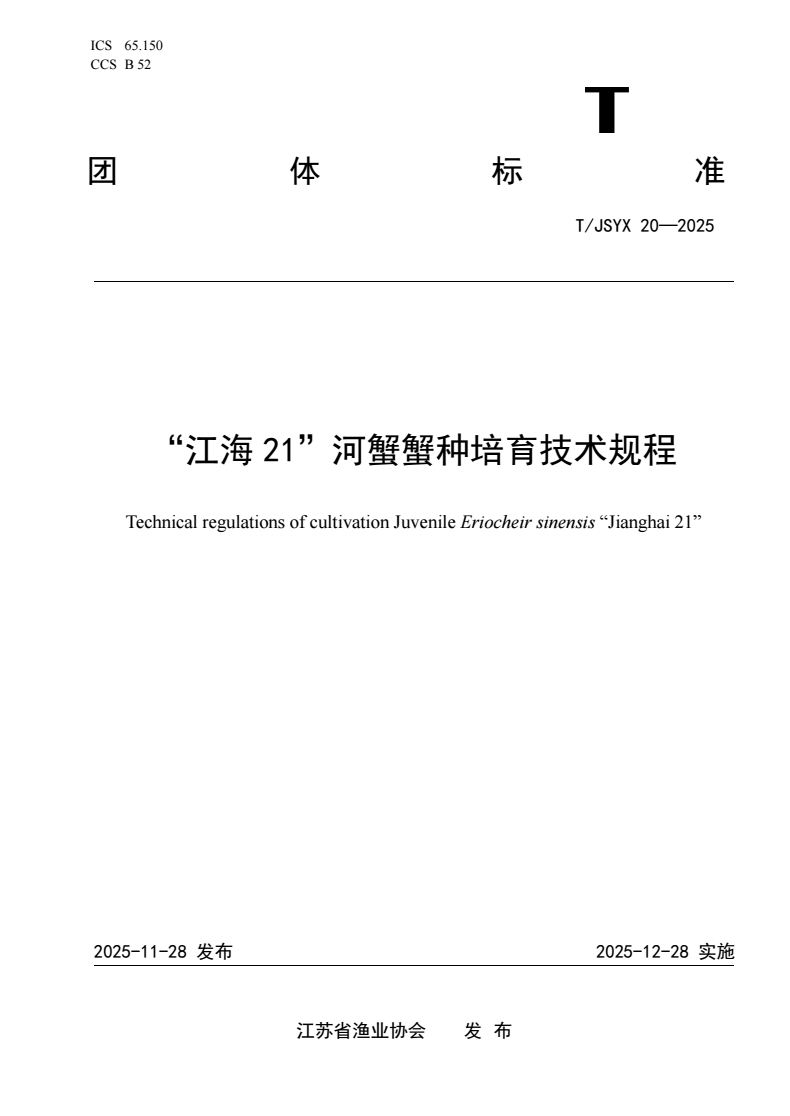 ICS 65.150
CCS B 52

T

团 体 标 准

T/JSYX 20—2025

“江海21”河蟹蟹种培育技术规程

Technical regulations of cultivation Juvenile Eriocheir sinensis "Jianghai 21"

2025-11-28 发布

2025-12-28 实施

江苏省渔业协会 发 布